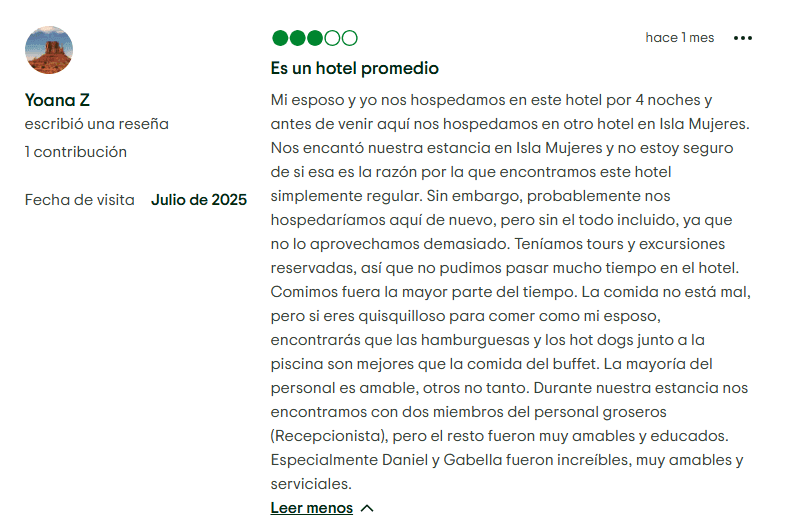 Yoana Z
escribió una reseña
1 contribución

Fecha de visita Julio de 2025

hace 1 mes

Es un hotel promedio

Mi esposo y yo nos hospedamos en este hotel por 4 noches y antes de venir aquí nos hospedamos en otro hotel en Isla Mujeres. Nos encantó nuestra estancia en Isla Mujeres y no estoy seguro de si esa es la razón por la que encontramos este hotel simplemente regular. Sin embargo, probablemente nos hospedaríamos aquí de nuevo, pero sin el todo incluido, ya que no lo aprovechamos demasiado. Teníamos tours y excursiones reservadas, así que no pudimos pasar mucho tiempo en el hotel. Comimos fuera la mayor parte del tiempo. La comida no está mal, pero si eres quisquilloso para comer como mi esposo, encontrarás que las hamburguesas y los hot dogs junto a la piscina son mejores que la comida del buffet. La mayoría del personal es amable, otros no tanto. Durante nuestra estancia nos encontramos con dos miembros del personal groseros (Recepcionista), pero el resto fueron muy amables y educados. Especialmente Daniel y Gabella fueron increíbles, muy amables y serviciales.

Leer menos